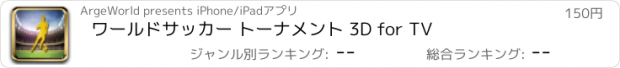 ArgeWorld presents iPhone/iPadアプリ
150円
ワールドサッカー トーナメント 3D for TV
ジャンル別ランキング: --
総合ランキング: --